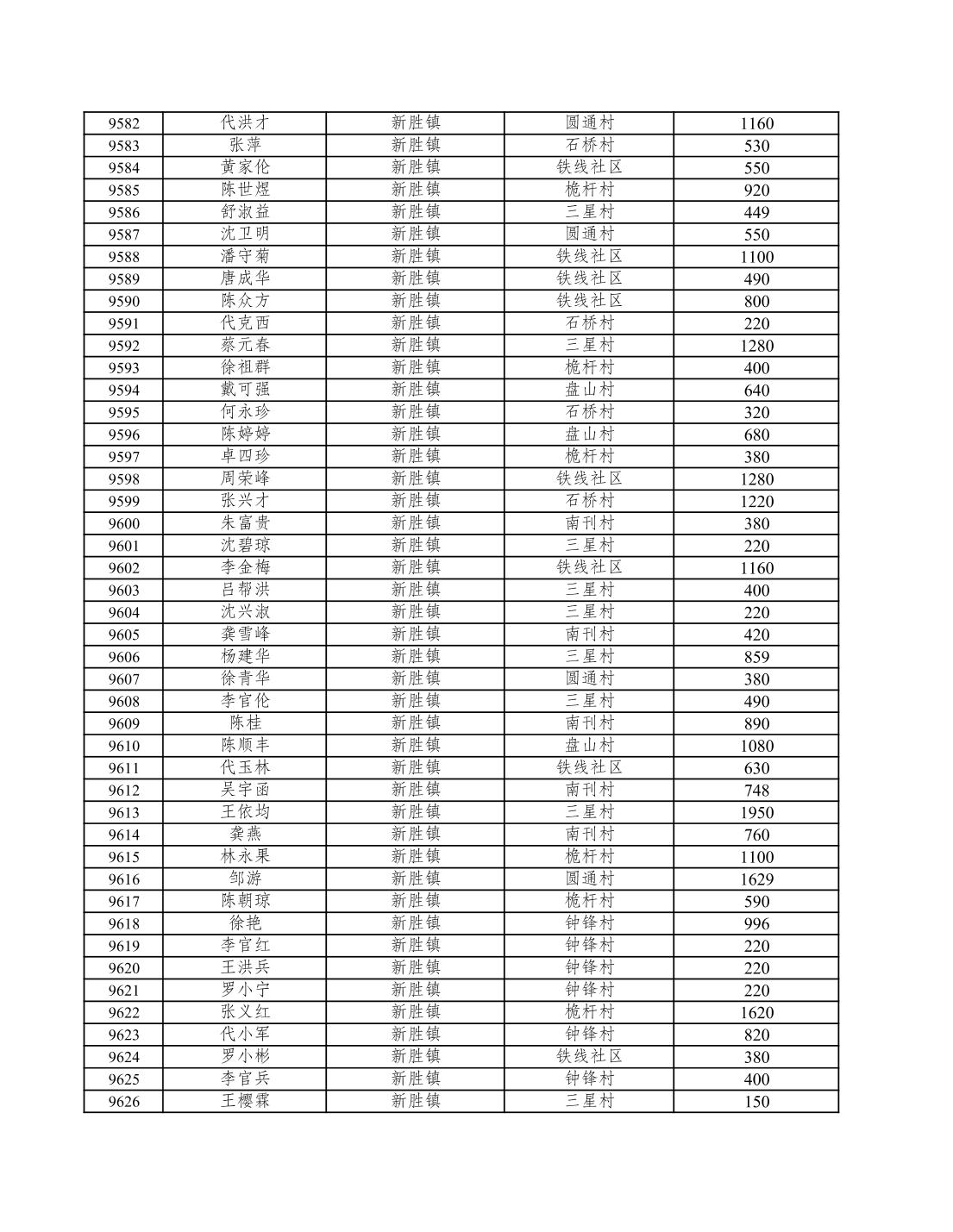 | 9582 | 代洪才 | 新胜镇 | 圆通村 | 1160 |
|---|---|---|---|---|
| 9583 | 张萍 | 新胜镇 | 石桥村 | 530 |
| 9584 | 黄家伦 | 新胜镇 | 铁线社区 | 550 |
| 9585 | 陈世煜 | 新胜镇 | 桅杆村 | 920 |
| 9586 | 舒淑益 | 新胜镇 | 三星村 | 449 |
| 9587 | 沈卫明 | 新胜镇 | 圆通村 | 550 |
| 9588 | 潘守菊 | 新胜镇 | 铁线社区 | 1100 |
| 9589 | 唐成华 | 新胜镇 | 铁线社区 | 490 |
| 9590 | 陈众方 | 新胜镇 | 铁线社区 | 800 |
| 9591 | 代克西 | 新胜镇 | 石桥村 | 220 |
| 9592 | 蔡元春 | 新胜镇 | 三星村 | 1280 |
| 9593 | 徐祖群 | 新胜镇 | 桅杆村 | 400 |
| 9594 | 戴可强 | 新胜镇 | 盘山村 | 640 |
| 9595 | 何永珍 | 新胜镇 | 石桥村 | 320 |
| 9596 | 陈婷婷 | 新胜镇 | 盘山村 | 680 |
| 9597 | 卓四珍 | 新胜镇 | 桅杆村 | 380 |
| 9598 | 周荣峰 | 新胜镇 | 铁线社区 | 1280 |
| 9599 | 张兴才 | 新胜镇 | 石桥村 | 1220 |
| 9600 | 朱富贵 | 新胜镇 | 南刊村 | 380 |
| 9601 | 沈碧琼 | 新胜镇 | 三星村 | 220 |
| 9602 | 李金梅 | 新胜镇 | 铁线社区 | 1160 |
| 9603 | 吕帮洪 | 新胜镇 | 三星村 | 400 |
| 9604 | 沈兴淑 | 新胜镇 | 三星村 | 220 |
| 9605 | 龚雪峰 | 新胜镇 | 南刊村 | 420 |
| 9606 | 杨建华 | 新胜镇 | 三星村 | 859 |
| 9607 | 徐青华 | 新胜镇 | 圆通村 | 380 |
| 9608 | 李官伦 | 新胜镇 | 三星村 | 490 |
| 9609 | 陈桂 | 新胜镇 | 南刊村 | 890 |
| 9610 | 陈顺丰 | 新胜镇 | 盘山村 | 1080 |
| 9611 | 代玉林 | 新胜镇 | 铁线社区 | 630 |
| 9612 | 吴宇函 | 新胜镇 | 南刊村 | 748 |
| 9613 | 王依均 | 新胜镇 | 三星村 | 1950 |
| 9614 | 龚燕 | 新胜镇 | 南刊村 | 760 |
| 9615 | 林永果 | 新胜镇 | 桅杆村 | 1100 |
| 9616 | 邹游 | 新胜镇 | 圆通村 | 1629 |
| 9617 | 陈朝琼 | 新胜镇 | 桅杆村 | 590 |
| 9618 | 徐艳 | 新胜镇 | 钟锋村 | 996 |
| 9619 | 李官红 | 新胜镇 | 钟锋村 | 220 |
| 9620 | 王洪兵 | 新胜镇 | 钟锋村 | 220 |
| 9621 | 罗小宁 | 新胜镇 | 钟锋村 | 220 |
| 9622 | 张义红 | 新胜镇 | 桅杆村 | 1620 |
| 9623 | 代小军 | 新胜镇 | 钟锋村 | 820 |
| 9624 | 罗小彬 | 新胜镇 | 铁线社区 | 380 |
| 9625 | 李官兵 | 新胜镇 | 钟锋村 | 400 |
| 9626 | 王樱霖 | 新胜镇 | 三星村 | 150 |